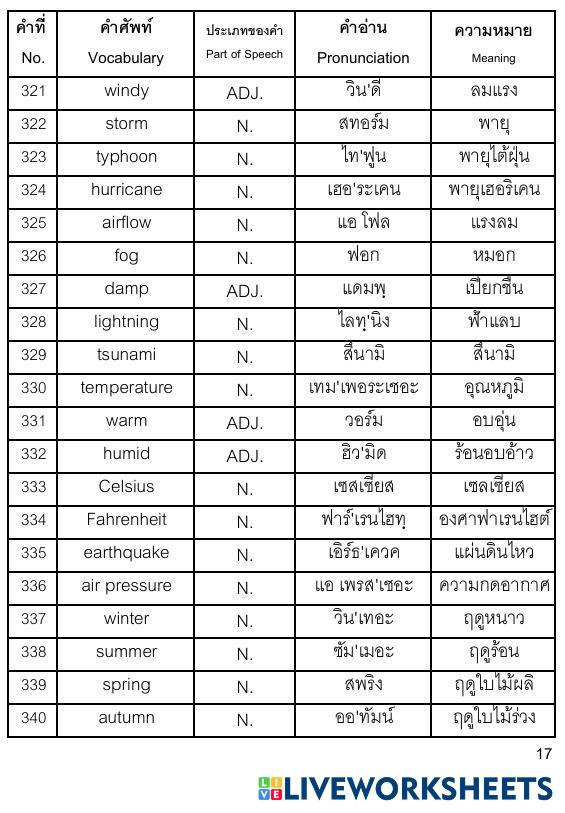 | คำที่ No. | คำศัพท์ Vocabulary | ประเภทของคำ Part of Speech | คำอ่าน Pronunciation | ความหมาย Meaning |
|---|---|---|---|---|
| 321 | windy | ADJ. | วิน'ดี | ลมแรง |
| 322 | storm | N. | สทอร์ม | พายุ |
| 323 | typhoon | N. | ไท'ฟูน | พายุไต้ฝุ่น |
| 324 | hurricane | N. | เฮอ'ระเคน | พายุเฮอริเคน |
| 325 | airflow | N. | แอ โฟล | แรงลม |
| 326 | fog | N. | ฟอก | หมอก |
| 327 | damp | ADJ. | แดมพฺ | เปียกชื้น |
| 328 | lightning | N. | ไลทฺ'นิง | ฟ้าแลบ |
| 329 | tsunami | N. | สึนามิ | สึนามิ |
| 330 | temperature | N. | เทม'เพอระเชอะ | อุณหภูมิ |
| 331 | warm | ADJ. | วอร์ม | อบอุ่น |
| 332 | humid | ADJ. | ฮิว'มิด | ร้อนอบอ้าว |
| 333 | Celsius | N. | เซลเซียส | เซลเซียส |
| 334 | Fahrenheit | N. | ฟาร์'เรนไฮทฺ | องศาฟาเรนไฮต์ |
| 335 | earthquake | N. | เอิร์ธ'เควค | แผ่นดินไหว |
| 336 | air pressure | N. | แอ เพรส'เชอะ | ความกดอากาศ |
| 337 | winter | N. | วิน'เทอะ | ฤดูหนาว |
| 338 | summer | N. | ซัม'เมอะ | ฤดูร้อน |
| 339 | spring | N. | สพริง | ฤดูใบไม้ผลิ |
| 340 | autumn | N. | ออ'ทัมน์ | ฤดูใบไม้ร่วง |

17

LIVEWORKSHEETS